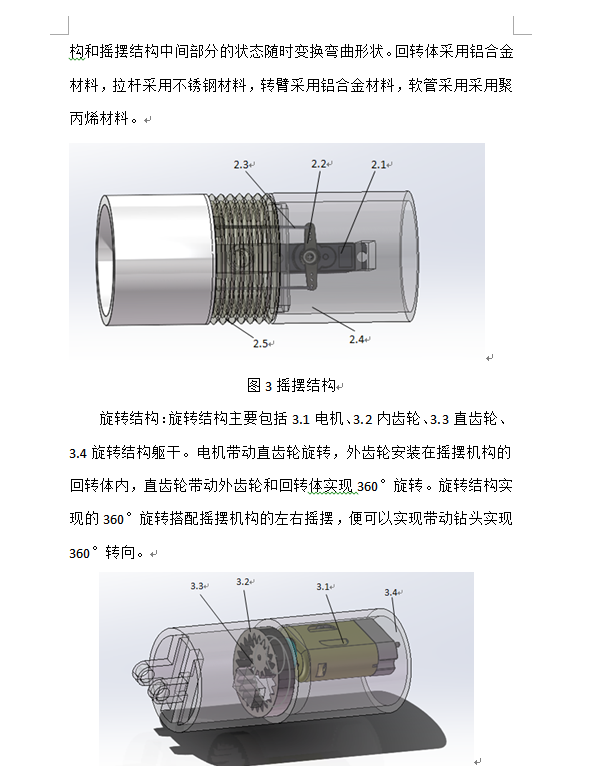 构和摇摆结构中间部分的状态随时变换弯曲形状。回转体采用铝合金材料，拉杆采用不锈钢材料，转臂采用铝合金材料，软管采用采用聚丙烯材料。

2.3 2.2 2.1

2.5 2.4

图 3 摇摆结构

旋转结构：旋转结构主要包括 3.1 电机、3.2 内齿轮、3.3 直齿轮、3.4 旋转结构躯干。电机带动直齿轮旋转，外齿轮安装在摇摆机构的回转体内，直齿轮带动外齿轮和回转体实现 360°旋转。旋转结构实现的 360°旋转搭配摇摆机构的左右摇摆，便可以实现带动钻头实现 360°转向。

3.3 3.2 3.1 3.4